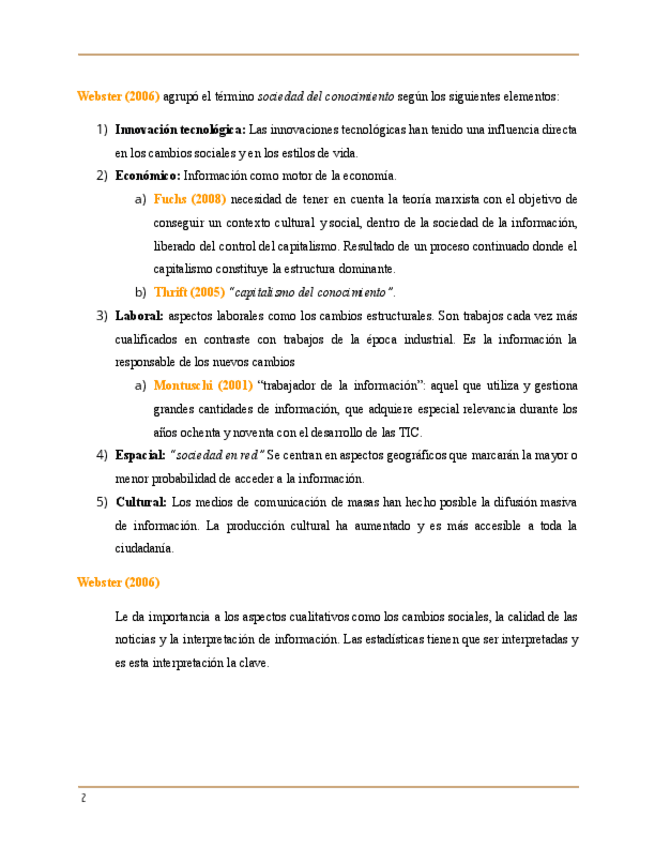 Webster (2006) agrupó el término sociedad del conocimiento según los siguientes elementos:

1) Innovación tecnológica: Las innovaciones tecnológicas han tenido una influencia directa en los cambios sociales y en los estilos de vida.
2) Económico: Información como motor de la economía.
a) Fuchs (2008) necesidad de tener en cuenta la teoría marxista con el objetivo de conseguir un contexto cultural y social, dentro de la sociedad de la información, liberado del control del capitalismo. Resultado de un proceso continuado donde el capitalismo constituye la estructura dominante.
b) Thrift (2005) "capitalismo del conocimiento".
3) Laboral: aspectos laborales como los cambios estructurales. Son trabajos cada vez más cualificados en contraste con trabajos de la época industrial. Es la información la responsable de los nuevos cambios
a) Montuschi (2001) "trabajador de la información": aquel que utiliza y gestiona grandes cantidades de información, que adquiere especial relevancia durante los años ochenta y noventa con el desarrollo de las TIC.
4) Espacial: "sociedad en red" Se centran en aspectos geográficos que marcarán la mayor o menor probabilidad de acceder a la información.
5) Cultural: Los medios de comunicación de masas han hecho posible la difusión masiva de información. La producción cultural ha aumentado y es más accesible a toda la ciudadanía.

Webster (2006)

Le da importancia a los aspectos cualitativos como los cambios sociales, la calidad de las noticias y la interpretación de información. Las estadísticas tienen que ser interpretadas y es esta interpretación la clave.

2